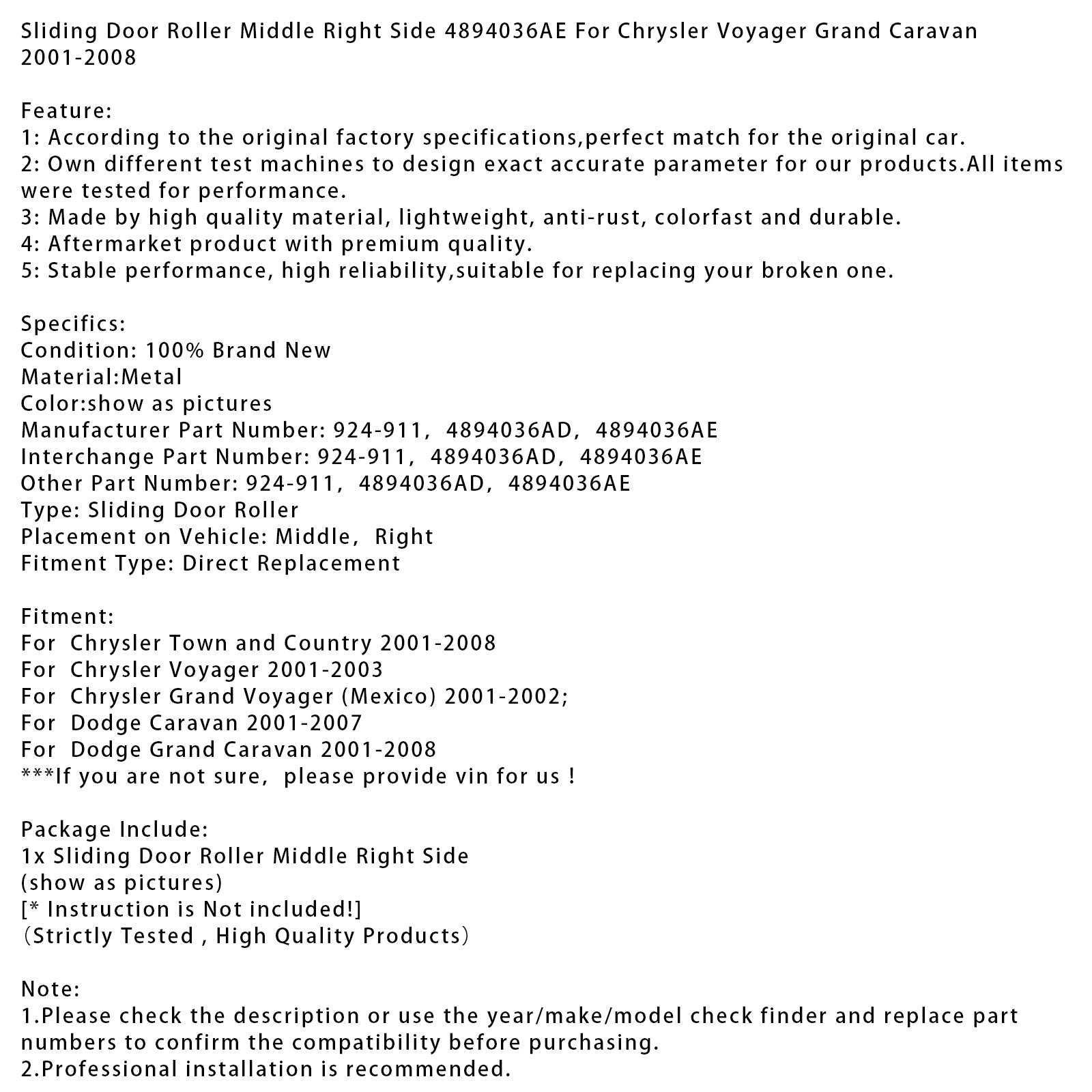 Sliding Door Roller Middle Right Side 4894036AE For Chrysler Voyager Grand Caravan 2001-2008

Feature:
1: According to the original factory specifications,perfect match for the original car.
2: Own different test machines to design exact accurate parameter for our products.All items were tested for performance.
3: Made by high quality material, lightweight, anti-rust, colorfast and durable.
4: Aftermarket product with premium quality.
5: Stable performance, high reliability,suitable for replacing your broken one.

Specifics:
Condition: 100% Brand New
Material:Metal
Color:show as pictures
Manufacturer Part Number: 924-911, 4894036AD, 4894036AE
Interchange Part Number: 924-911, 4894036AD, 4894036AE
Other Part Number: 924-911, 4894036AD, 4894036AE
Type: Sliding Door Roller
Placement on Vehicle: Middle, Right
Fitment Type: Direct Replacement

Fitment:
For Chrysler Town and Country 2001-2008
For Chrysler Voyager 2001-2003
For Chrysler Grand Voyager (Mexico) 2001-2002;
For Dodge Caravan 2001-2007
For Dodge Grand Caravan 2001-2008
***If you are not sure, please provide vin for us !

Package Include:
1x Sliding Door Roller Middle Right Side
(show as pictures)
[* Instruction is Not included!]
(Strictly Tested , High Quality Products)

Note:
1.Please check the description or use the year/make/model check finder and replace part numbers to confirm the compatibility before purchasing.
2.Professional installation is recommended.